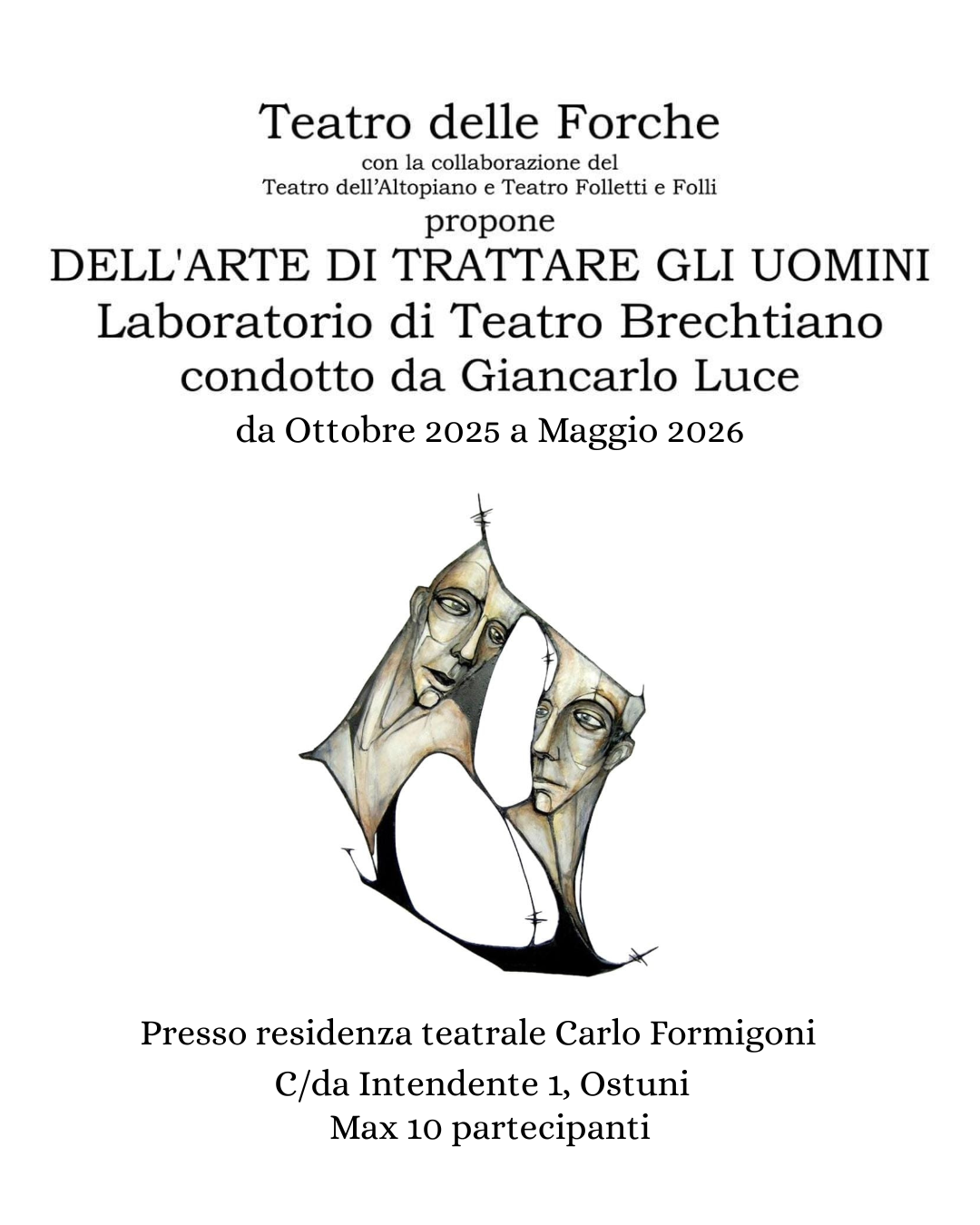 Teatro delle Forche
con la collaborazione del
Teatro dell'Altopiano e Teatro Folletti e Folli
propone
DELL'ARTE DI TRATTARE GLI UOMINI
Laboratorio di Teatro Brechtiano
condotto da Giancarlo Luce
da Ottobre 2025 a Maggio 2026

Presso residenza teatrale Carlo Formigoni
C/da Intendente 1, Ostuni
Max 10 partecipanti